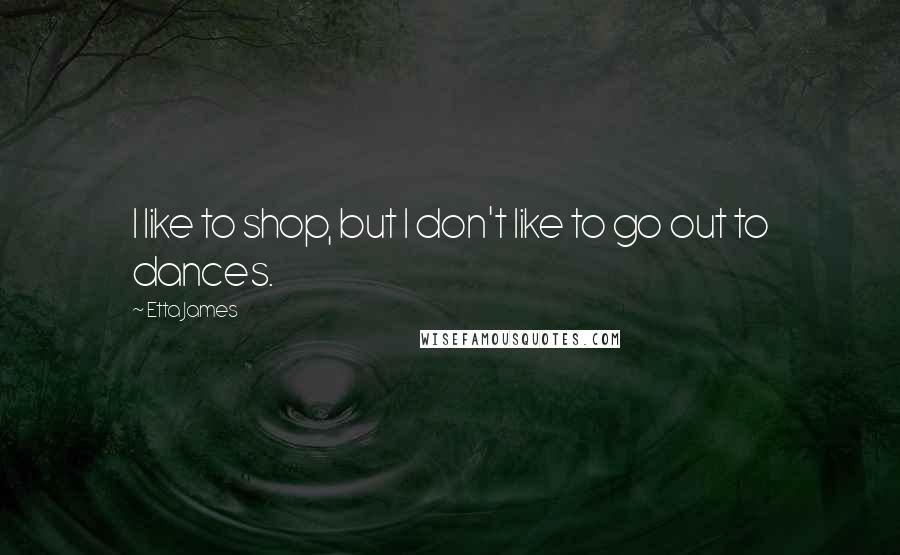 I like to shop, but I don't like to go out to dances.

~ Etta James

WISEFAMOUSQUOTES.COM